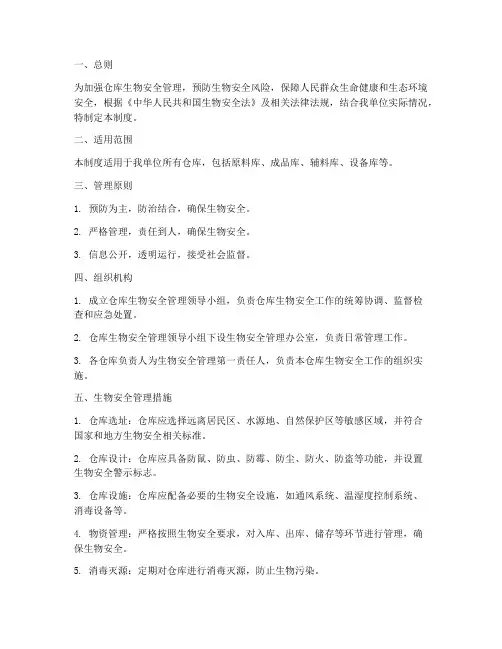 一、总则

为加强仓库生物安全管理，预防生物安全风险，保障人民群众生命健康和生态环境安全，根据《中华人民共和国生物安全法》及相关法律法规，结合我单位实际情况，特制定本制度。

二、适用范围

本制度适用于我单位所有仓库，包括原料库、成品库、辅料库、设备库等。

三、管理原则

1. 预防为主，防治结合，确保生物安全。

2. 严格管理，责任到人，确保生物安全。

3. 信息公开，透明运行，接受社会监督。

四、组织机构

1. 成立仓库生物安全管理领导小组，负责仓库生物安全工作的统筹协调、监督检查和应急处置。

2. 仓库生物安全管理领导小组下设生物安全管理办公室，负责日常管理工作。

3. 各仓库负责人为生物安全管理第一责任人，负责本仓库生物安全工作的组织实施。

五、生物安全管理措施

1. 仓库选址：仓库应选择远离居民区、水源地、自然保护区等敏感区域，并符合国家和地方生物安全相关标准。

2. 仓库设计：仓库应具备防鼠、防虫、防霉、防尘、防火、防盗等功能，并设置生物安全警示标志。

3. 仓库设施：仓库应配备必要的生物安全设施，如通风系统、温湿度控制系统、消毒设备等。

4. 物资管理：严格按照生物安全要求，对入库、出库、储存等环节进行管理，确保生物安全。

5. 消毒灭源：定期对仓库进行消毒灭源，防止生物污染。